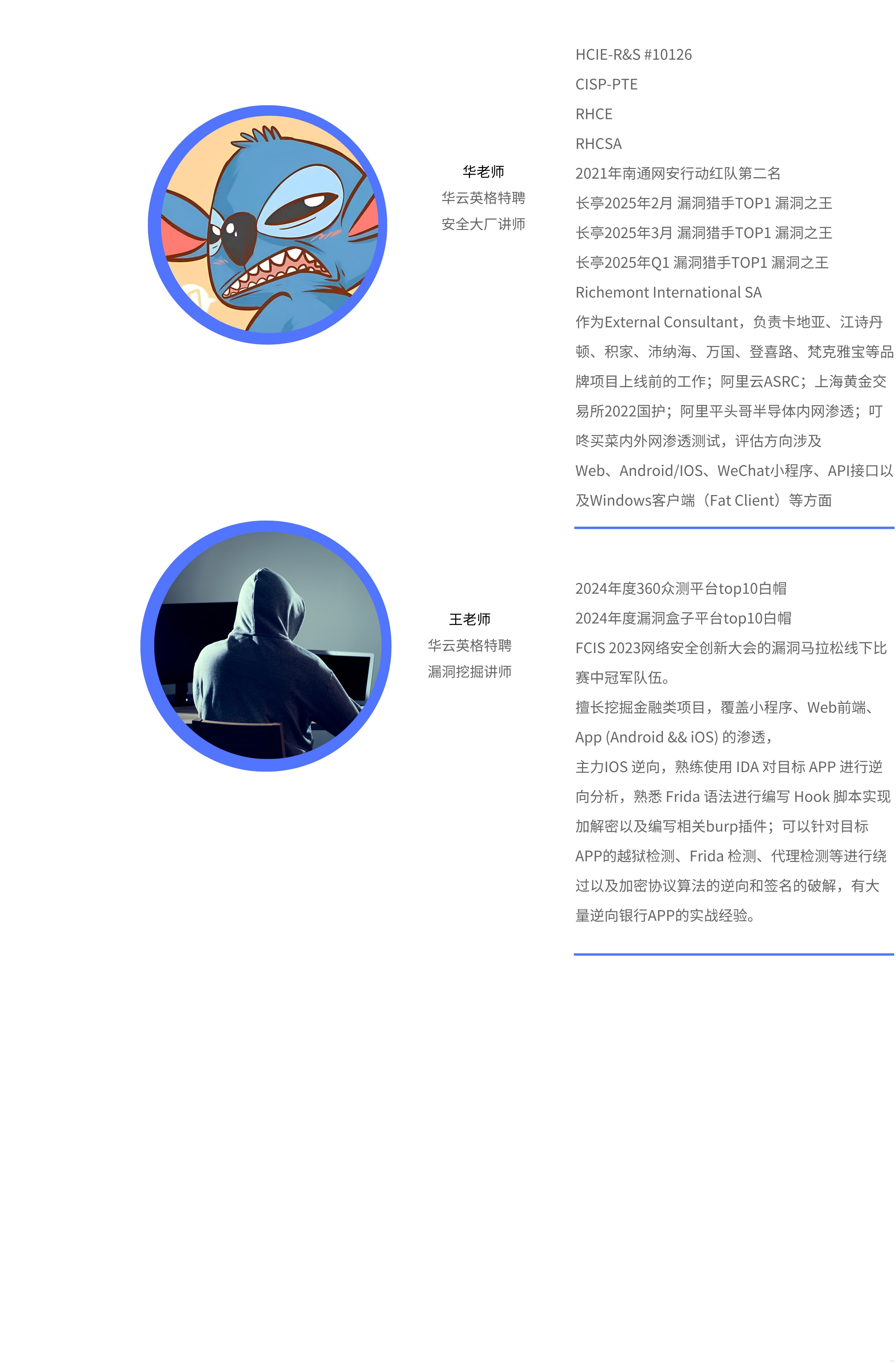 华老师
华云英格特聘
安全大厂讲师

HCIE-R&S #10126
CISP-PTE
RHCE
RHCSA
2021年南通网安行动红队第二名
长亭2025年2月 漏洞猎手TOP1 漏洞之王
长亭2025年3月 漏洞猎手TOP1 漏洞之王
长亭2025年Q1 漏洞猎手TOP1 漏洞之王
Richemont International SA
作为External Consultant，负责卡地亚、江诗丹顿、积家、沛纳海、万国、登喜路、梵克雅宝等品牌项目上线前的工作；阿里云ASRC；上海黄金交易所2022国护；阿里平头哥半导体内网渗透；叮咚买菜内外网渗透测试，评估方向涉及Web、Android/IOS、WeChat小程序、API接口以及Windows客户端（Fat Client）等方面

王老师
华云英格特聘
漏洞挖掘讲师

2024年度360众测平台top10白帽
2024年度漏洞盒子平台top10白帽
FCIS 2023网络安全创新大会的漏洞马拉松线下比赛中冠军队伍。
擅长挖掘金融类项目，覆盖小程序、Web前端、App (Android && iOS) 的渗透，
主力IOS 逆向，熟练使用 IDA 对目标 APP 进行逆向分析，熟悉 Frida 语法进行编写 Hook 脚本实现加解密以及编写相关burp插件；可以针对目标APP的越狱检测、Frida 检测、代理检测等进行绕过以及加密协议算法的逆向和签名的破解，有大量逆向银行APP的实战经验。